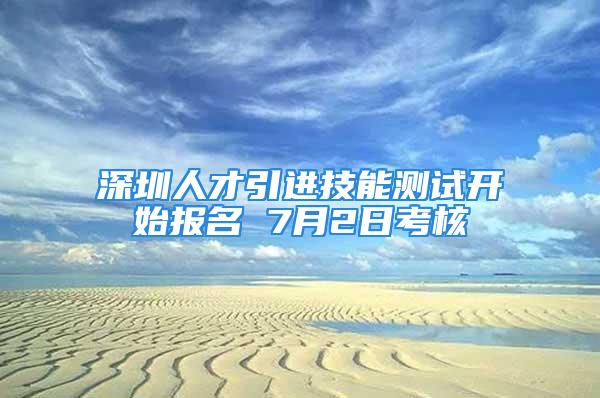 深圳人才引进技能测试开始报名 7月2日考核